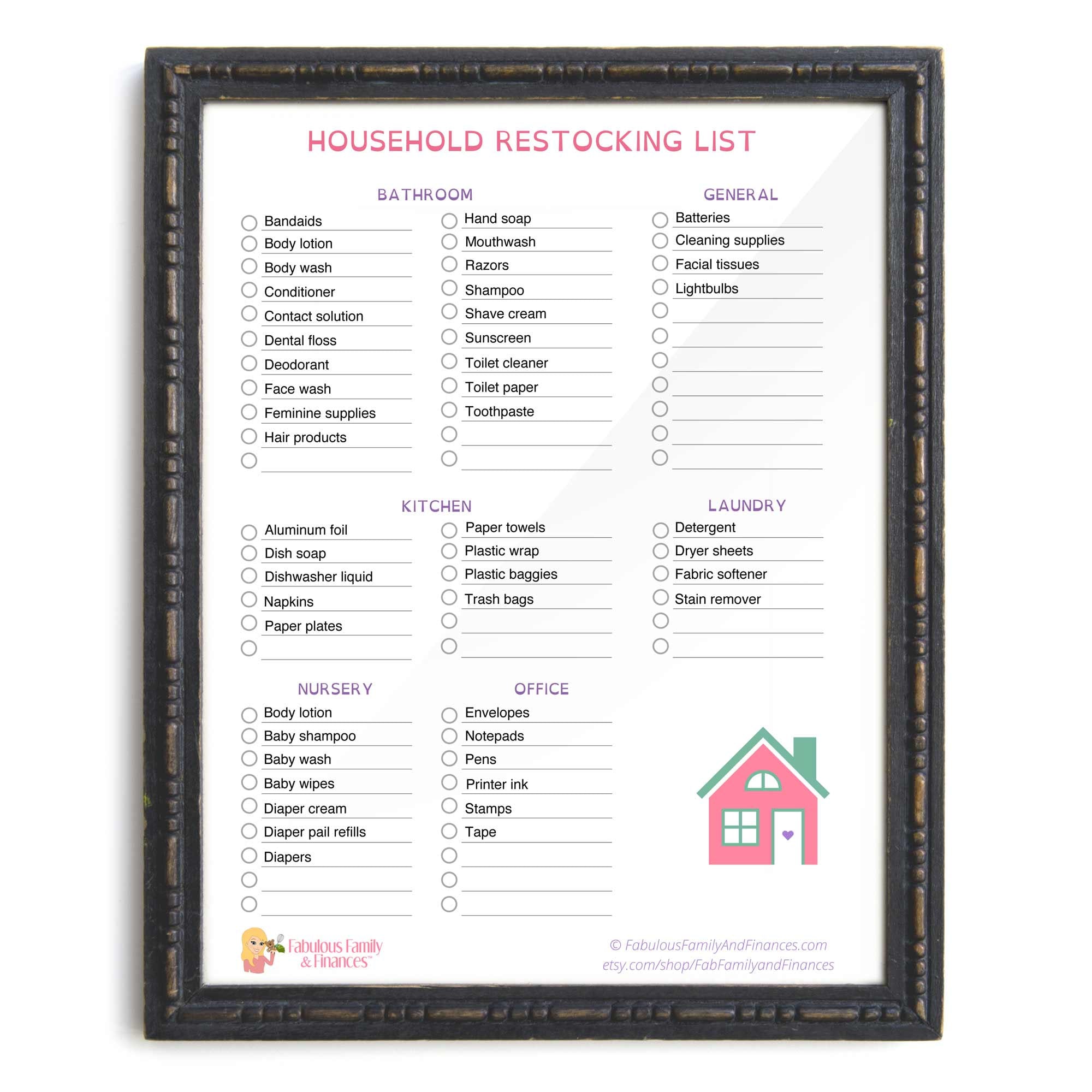 HOUSEHOLD RESTOCKING LIST

BATHROOM

Bandaids
Body lotion
Body wash
Conditioner
Contact solution
Dental floss
Deodorant
Face wash
Feminine supplies
Hair products

Hand soap
Mouthwash
Razors
Shampoo
Shave cream
Sunscreen
Toilet cleaner
Toilet paper
Toothpaste

GENERAL

Batteries
Cleaning supplies
Facial tissues
Lightbulbs

KITCHEN

Aluminum foil
Dish soap
Dishwasher liquid
Napkins
Paper plates

Paper towels
Plastic wrap
Plastic baggies
Trash bags

LAUNDRY

Detergent
Dryer sheets
Fabric softener
Stain remover

NURSERY

Body lotion
Baby shampoo
Baby wash
Baby wipes
Diaper cream
Diaper pail refills
Diapers

OFFICE

Envelopes
Notepads
Pens
Printer ink
Stamps
Tape

Fabulous Family & Finances™

© FabulousFamilyAndFinances.com
etsy.com/shop/FabFamilyandFinances